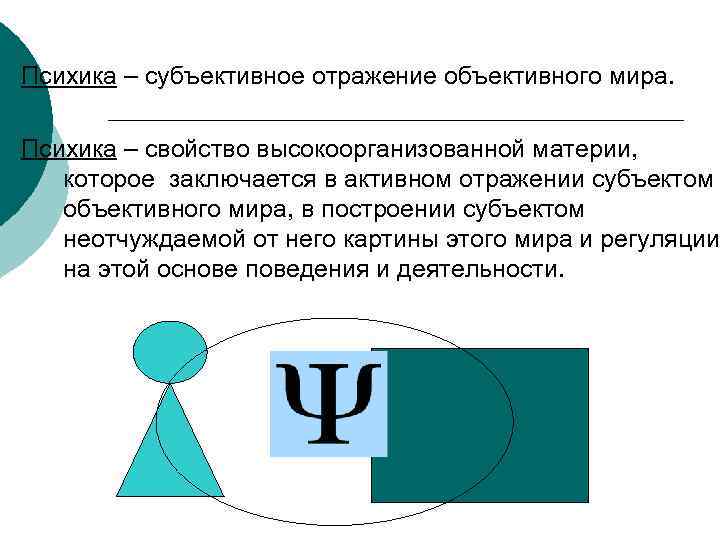 Психика – субъективное отражение объективного мира.

Психика – свойство высокоорганизованной материи, которое  заключается в активном отражении субъектом объективного мира, в построении субъектом неотчуждаемой от него картины этого мира и регуляции на этой основе поведения и деятельности.

Ψ